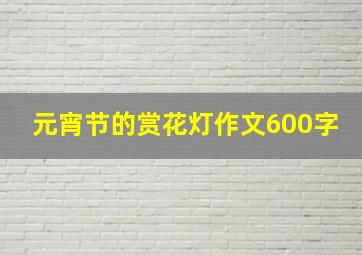 元宵节的赏花灯作文600字